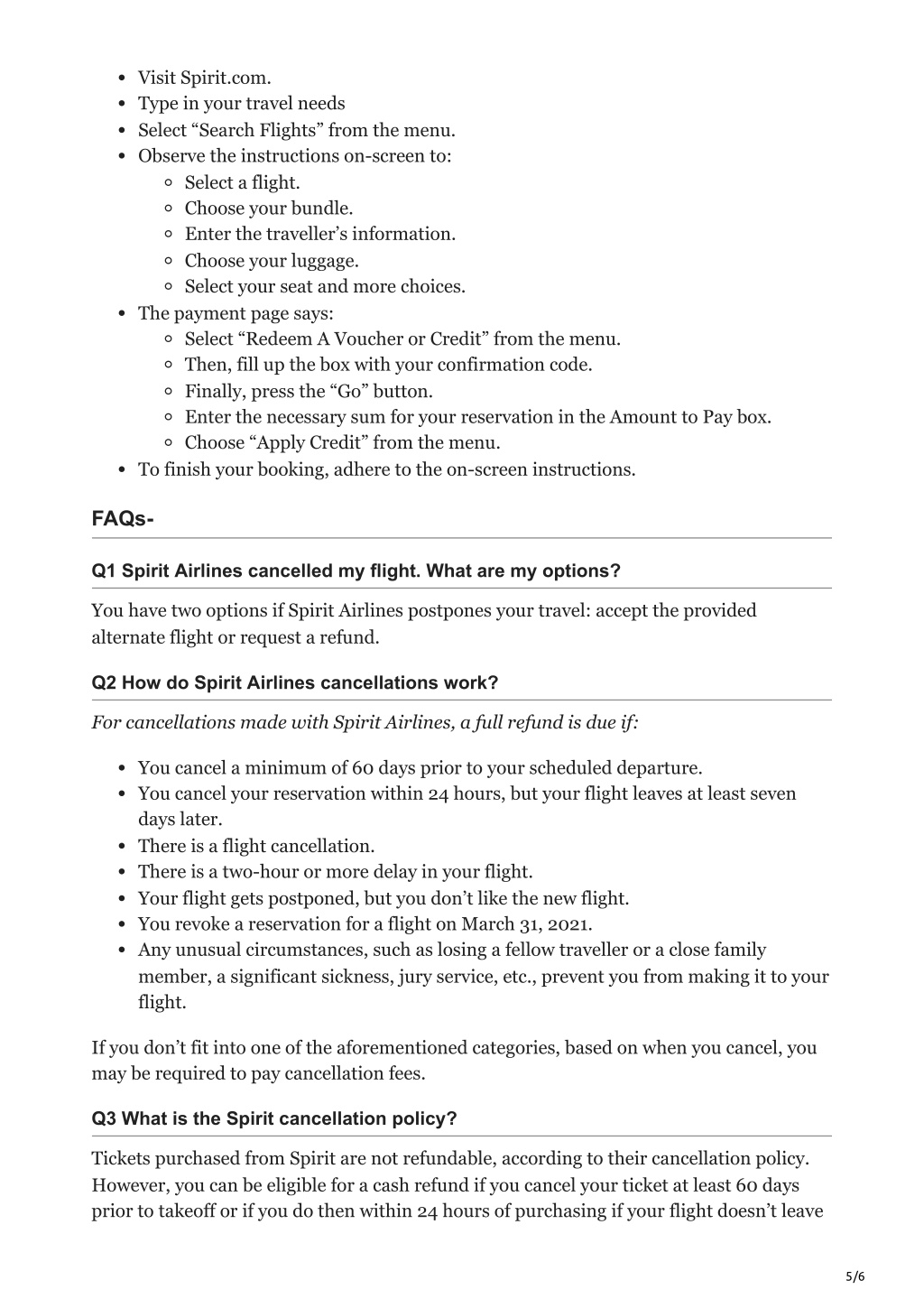 - Visit Spirit.com.
- Type in your travel needs
- Select “Search Flights” from the menu.
- Observe the instructions on-screen to:
  - Select a flight.
  - Choose your bundle.
  - Enter the traveller’s information.
  - Choose your luggage.
  - Select your seat and more choices.
- The payment page says:
  - Select “Redeem A Voucher or Credit” from the menu.
  - Then, fill up the box with your confirmation code.
  - Finally, press the “Go” button.
  - Enter the necessary sum for your reservation in the Amount to Pay box.
  - Choose “Apply Credit” from the menu.
- To finish your booking, adhere to the on-screen instructions.

FAQs-

Q1 Spirit Airlines cancelled my flight. What are my options?

You have two options if Spirit Airlines postpones your travel: accept the provided alternate flight or request a refund.

Q2 How do Spirit Airlines cancellations work?

For cancellations made with Spirit Airlines, a full refund is due if:

- You cancel a minimum of 60 days prior to your scheduled departure.
- You cancel your reservation within 24 hours, but your flight leaves at least seven days later.
- There is a flight cancellation.
- There is a two-hour or more delay in your flight.
- Your flight gets postponed, but you don’t like the new flight.
- You revoke a reservation for a flight on March 31, 2021.
- Any unusual circumstances, such as losing a fellow traveller or a close family member, a significant sickness, jury service, etc., prevent you from making it to your flight.

If you don’t fit into one of the aforementioned categories, based on when you cancel, you may be required to pay cancellation fees.

Q3 What is the Spirit cancellation policy?

Tickets purchased from Spirit are not refundable, according to their cancellation policy. However, you can be eligible for a cash refund if you cancel your ticket at least 60 days prior to takeoff or if you do then within 24 hours of purchasing if your flight doesn’t leave

5/6